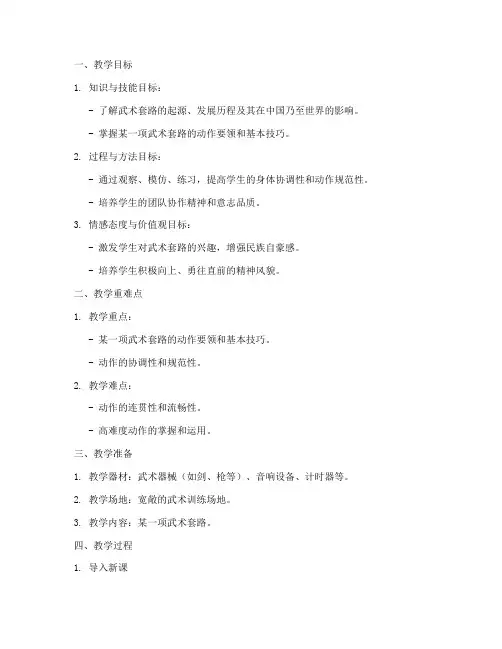 一、教学目标

1. 知识与技能目标：

- 了解武术套路的起源、发展历程及其在中国乃至世界的影响。

- 掌握某一项武术套路的动作要领和基本技巧。

2. 过程与方法目标：

- 通过观察、模仿、练习，提高学生的身体协调性和动作规范性。

- 培养学生的团队协作精神和意志品质。

3. 情感态度与价值观目标：

- 激发学生对武术套路的兴趣，增强民族自豪感。

- 培养学生积极向上、勇往直前的精神风貌。

二、教学重难点

1. 教学重点：

- 某一项武术套路的动作要领和基本技巧。

- 动作的协调性和规范性。

2. 教学难点：

- 动作的连贯性和流畅性。

- 高难度动作的掌握和运用。

三、教学准备

1. 教学器材：武术器械（如剑、枪等）、音响设备、计时器等。

2. 教学场地：宽敞的武术训练场地。

3. 教学内容：某一项武术套路。

四、教学过程

1. 导入新课